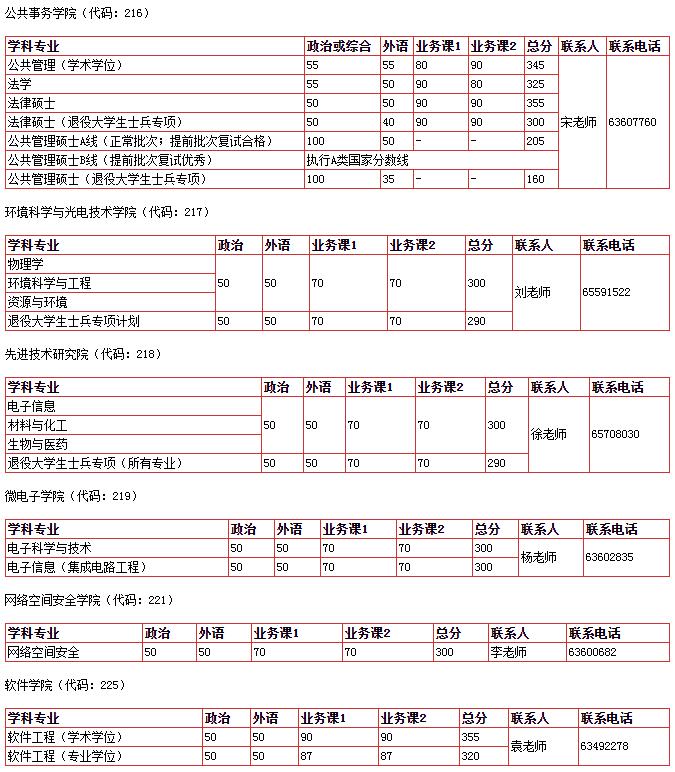 公共事务学院（代码：216）

| 学科专业 | 政治或综合 | 外语 | 业务课1 | 业务课2 | 总分 | 联系人 | 联系电话 |
|---|---|---|---|---|---|---|---|
| 公共管理（学术学位） | 55 | 55 | 80 | 90 | 345 | 宋老师 | 63607760 |
| 法学 | 55 | 50 | 90 | 80 | 325 | | |
| 法律硕士 | 50 | 50 | 90 | 90 | 355 | | |
| 法律硕士（退役大学生士兵专项） | 50 | 40 | 90 | 90 | 300 | | |
| 公共管理硕士A线（正常批次；提前批次复试合格） | 100 | 50 | - | - | 205 | | |
| 公共管理硕士B线（提前批次复试优秀） | 执行A类国家分数线 | | | | | | |
| 公共管理硕士（退役大学生士兵专项） | 100 | 35 | - | - | 160 | | |

环境科学与光电技术学院（代码：217）

| 学科专业 | 政治 | 外语 | 业务课1 | 业务课2 | 总分 | 联系人 | 联系电话 |
|---|---|---|---|---|---|---|---|
| 物理学 | 50 | 50 | 70 | 70 | 300 | 刘老师 | 65591522 |
| 环境科学与工程 | | | | | | | |
| 资源与环境 | | | | | | | |
| 退役大学生士兵专项计划 | 50 | 50 | 70 | 70 | 290 | | |

先进技术研究院（代码：218）

| 学科专业 | 政治 | 外语 | 业务课1 | 业务课2 | 总分 | 联系人 | 联系电话 |
|---|---|---|---|---|---|---|---|
| 电子信息 | 50 | 50 | 70 | 70 | 300 | 徐老师 | 65708030 |
| 材料与化工 | | | | | | | |
| 生物与医药 | | | | | | | |
| 退役大学生士兵专项（所有专业） | 50 | 50 | 70 | 70 | 290 | | |

微电子学院（代码：219）

| 学科专业 | 政治 | 外语 | 业务课1 | 业务课2 | 总分 | 联系人 | 联系电话 |
|---|---|---|---|---|---|---|---|
| 电子科学与技术 | 50 | 50 | 70 | 70 | 300 | 杨老师 | 63602835 |
| 电子信息（集成电路工程） | 50 | 50 | 70 | 70 | 300 | | |

网络空间安全学院（代码：221）

| 学科专业 | 政治 | 外语 | 业务课1 | 业务课2 | 总分 | 联系人 | 联系电话 |
|---|---|---|---|---|---|---|---|
| 网络空间安全 | 50 | 50 | 70 | 70 | 300 | 李老师 | 63600682 |

软件学院（代码：225）

| 学科专业 | 政治 | 外语 | 业务课1 | 业务课2 | 总分 | 联系人 | 联系电话 |
|---|---|---|---|---|---|---|---|
| 软件工程（学术学位） | 50 | 50 | 90 | 90 | 355 | 袁老师 | 63492278 |
| 软件工程（专业学位） | 50 | 50 | 87 | 87 | 320 | | |